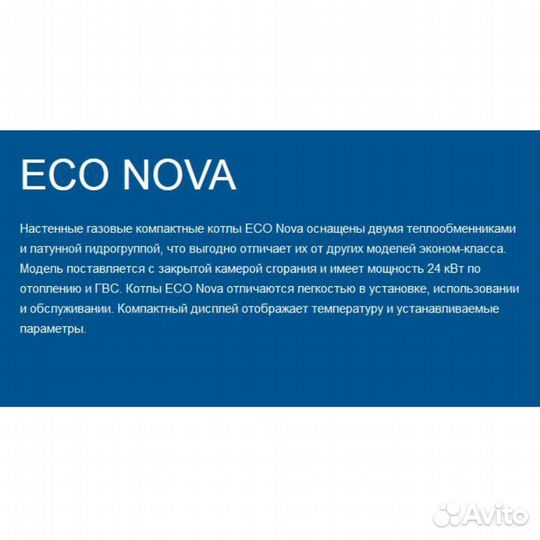 ECO NOVA

Настенные газовые компактные котлы ECO Nova оснащены двумя теплообменниками и латунной гидрогруппой, что выгодно отличает их от других моделей эконом-класса. Модель поставляется с закрытой камерой сгорания и имеет мощность 24 кВт по отоплению и ГВС. Котлы ECO Nova отличаются легкостью в установке, использовании и обслуживании. Компактный дисплей отображает температуру и устанавливаемые параметры.

Avito